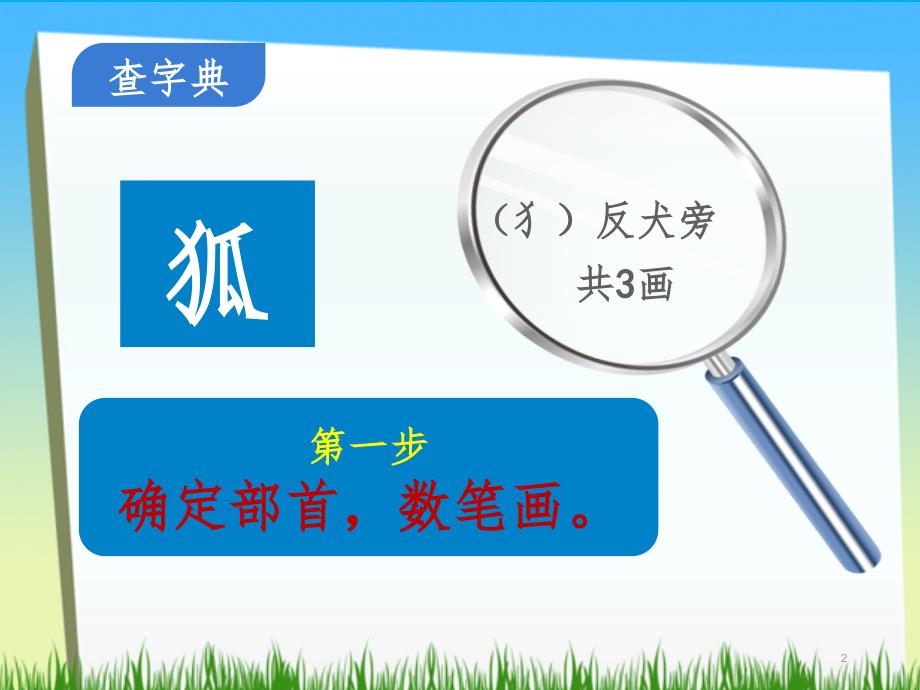 查字典

狐

（犭）反犬旁
共3画

第一步
确定部首，数笔画。

2